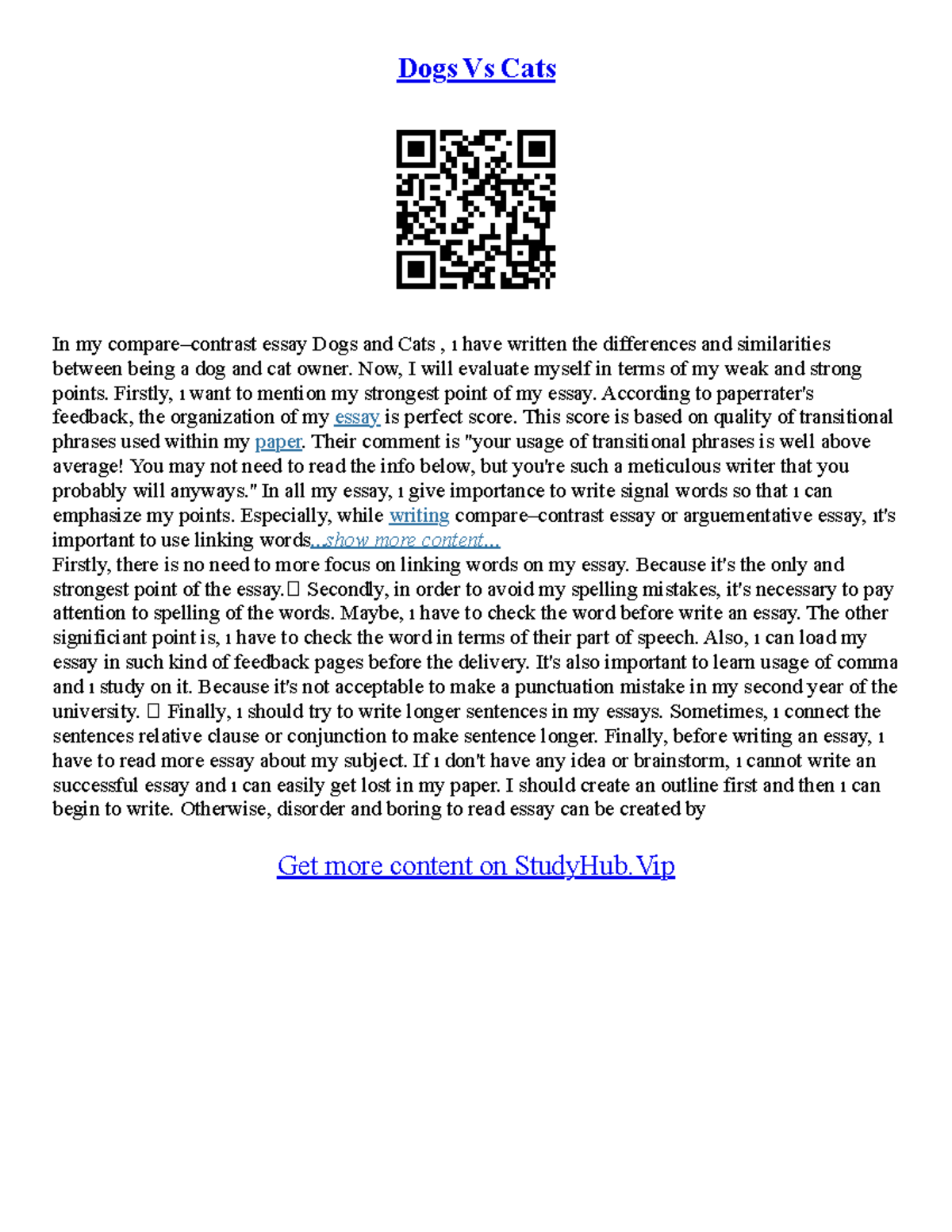 Dogs Vs Cats

In my compare–contrast essay Dogs and Cats , ı have written the differences and similarities between being a dog and cat owner. Now, I will evaluate myself in terms of my weak and strong points. Firstly, ı want to mention my strongest point of my essay. According to paperrater's feedback, the organization of my essay is perfect score. This score is based on quality of transitional phrases used within my paper. Their comment is "your usage of transitional phrases is well above average! You may not need to read the info below, but you're such a meticulous writer that you probably will anyways." In all my essay, ı give importance to write signal words so that ı can emphasize my points. Especially, while writing compare–contrast essay or arguementative essay, ıt's important to use linking words...show more content...
Firstly, there is no need to more focus on linking words on my essay. Because it's the only and strongest point of the essay. Secondly, in order to avoid my spelling mistakes, it's necessary to pay attention to spelling of the words. Maybe, ı have to check the word before write an essay. The other significiant point is, ı have to check the word in terms of their part of speech. Also, ı can load my essay in such kind of feedback pages before the delivery. It's also important to learn usage of comma and ı study on it. Because it's not acceptable to make a punctuation mistake in my second year of the university.  Finally, ı should try to write longer sentences in my essays. Sometimes, ı connect the sentences relative clause or conjunction to make sentence longer. Finally, before writing an essay, ı have to read more essay about my subject. If ı don't have any idea or brainstorm, ı cannot write an successful essay and ı can easily get lost in my paper. I should create an outline first and then ı can begin to write. Otherwise, disorder and boring to read essay can be created by

Get more content on StudyHub.Vip